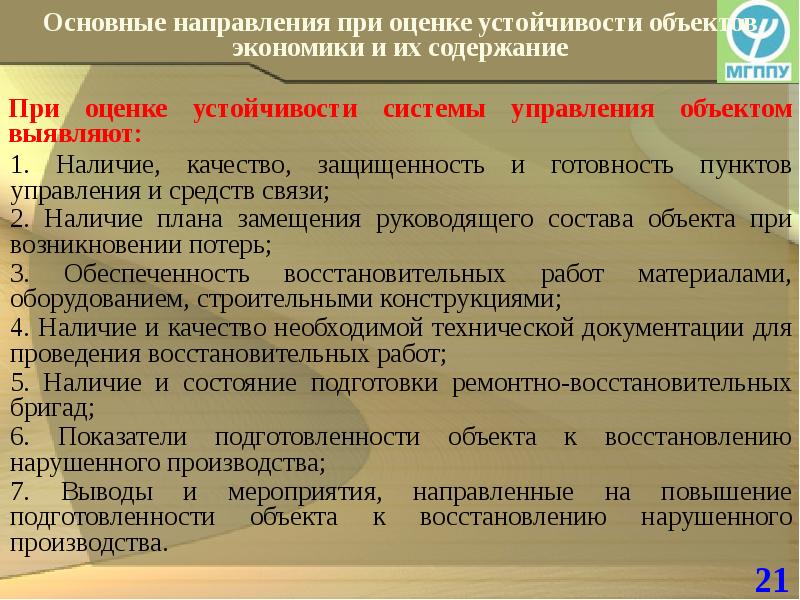 Основные направления при оценке устойчивости объектов экономики и их содержание

МГППУ

При оценке устойчивости системы управления объектом выявляют:

1. Наличие, качество, защищенность и готовность пунктов управления и средств связи;

2. Наличие плана замещения руководящего состава объекта при возникновении потерь;

3. Обеспеченность восстановительных работ материалами, оборудованием, строительными конструкциями;

4. Наличие и качество необходимой технической документации для проведения восстановительных работ;

5. Наличие и состояние подготовки ремонтно-восстановительных бригад;

6. Показатели подготовленности объекта к восстановлению нарушенного производства;

7. Выводы и мероприятия, направленные на повышение подготовленности объекта к восстановлению нарушенного производства.

21